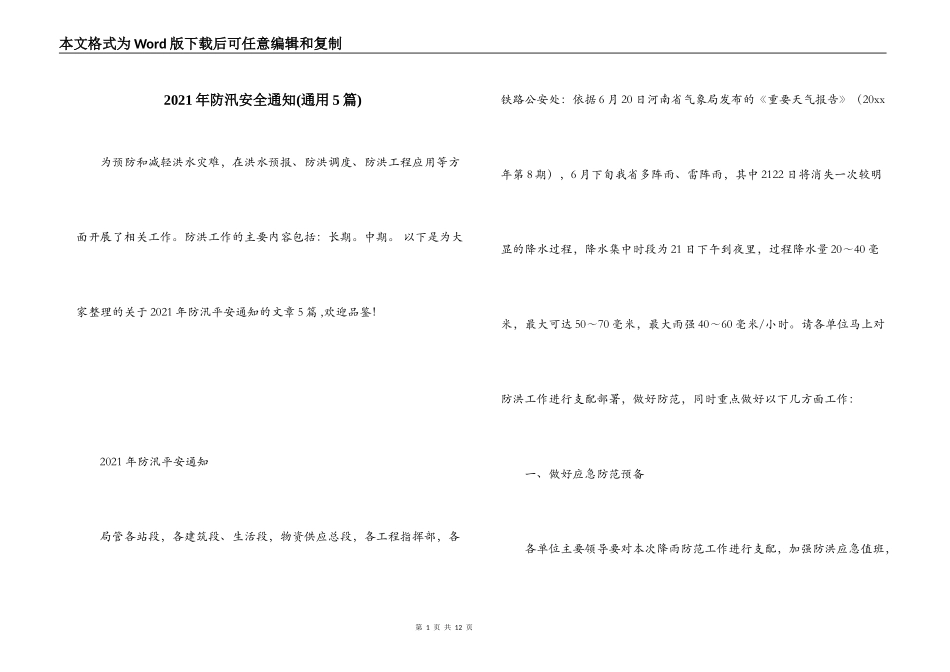 本文格式为Word版下载后可任意编辑和复制

2021年防汛安全通知(通用5篇)

为预防和减轻洪水灾难，在洪水预报、防洪调度、防洪工程应用等方面开展了相关工作。防洪工作的主要内容包括：长期。中期。 以下是为大家整理的关于2021年防汛平安通知的文章5篇 ,欢迎品鉴!

2021年防汛平安通知

局管各站段，各建筑段、生活段，物资供应总段，各工程指挥部，各铁路公安处：依据6月20日河南省气象局发布的《重要天气报告》（20xx年第8期），6月下旬我省多阵雨、雷阵雨，其中2122日将消失一次较明显的降水过程，降水集中时段为21日下午到夜里，过程降水量20～40毫米，最大可达50～70毫米，最大雨强40～60毫米/小时。请各单位马上对防洪工作进行支配部署，做好防范，同时重点做好以下几方面工作：

一、做好应急防范预备

各单位主要领导要对本次降雨防范工作进行支配，加强防洪应急值班，

第 1 页 共 12 页